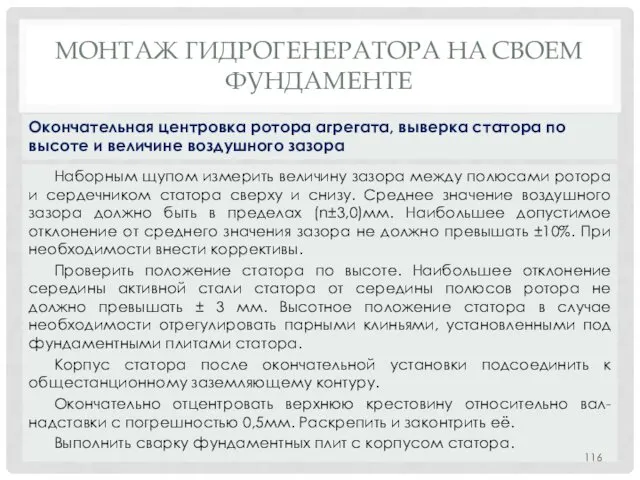 МОНТАЖ ГИДРОГЕНЕРАТОРА НА СВОЕМ ФУНДАМЕНТЕ

Окончательная центровка ротора агрегата, выверка статора по высоте и величине воздушного зазора

Наборным щупом измерить величину зазора между полюсами ротора и сердечником статора сверху и снизу. Среднее значение воздушного зазора должно быть в пределах (n±3,0)мм. Наибольшее допустимое отклонение от среднего значения зазора не должно превышать ±10%. При необходимости внести коррективы.

Проверить положение статора по высоте. Наибольшее отклонение середины активной стали статора от середины полюсов ротора не должно превышать ± 3 мм. Высотное положение статора в случае необходимости отрегулировать парными клиньями, установленными под фундаментными плитами статора.

Корпус статора после окончательной установки подсоединить к общестанционному заземляющему контуру.

Окончательно отцентровать верхнюю крестовину относительно вал-надставки с погрешностью 0,5мм. Раскрепить и законтрить её.

Выполнить сварку фундаментных плит с корпусом статора.

116